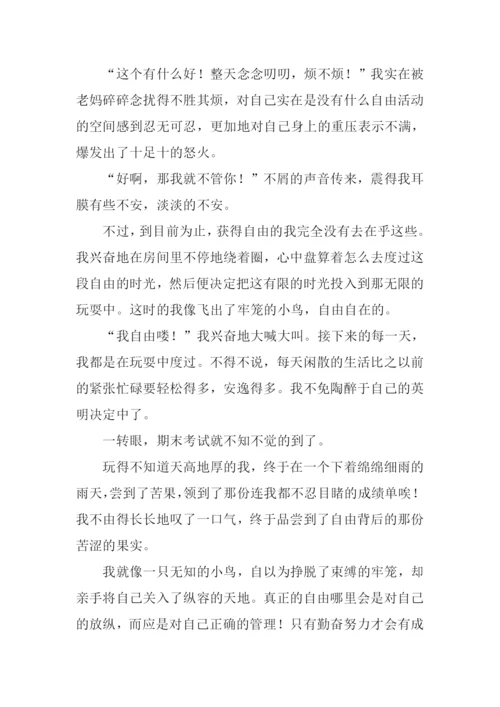 “这个有什么好！整天念念叨叨，烦不烦！”我实在被老妈碎碎念扰得不胜其烦，对自己实在是没有什么自由活动的空间感到忍无可忍，更加地对自己身上的重压表示不满，爆发出了十足十的怒火。

“好啊，那我就不管你！”不屑的声音传来，震得我耳膜有些不安，淡淡的不安。

不过，到目前为止，获得自由的我完全没有去在乎这些。我兴奋地在房间里不停地绕着圈，心中盘算着怎么去度过这段自由的时光，然后便决定把这有限的时光投入到那无限的玩耍中。这时的我像飞出了牢笼的小鸟，自由自在的。

“我自由喽！”我兴奋地大喊大叫。接下来的每一天，我都是在玩耍中度过。不得不说，每天闲散的生活比之以前的紧张忙碌要轻松得多，安逸得多。我不免陶醉于自己的英明决定中了。

一转眼，期末考试就不知不觉的到了。

玩得不知道天高地厚的我，终于在一个下着绵绵细雨的雨天，尝到了苦果，领到了那份连我都不忍目睹的成绩单唉！我不由得长长地叹了一口气，终于品尝到了自由背后的那份苦涩的果实。

我就像一只无知的小鸟，自以为挣脱了束缚的牢笼，却亲手将自己关入了纵容的天地。真正的自由哪里会是对自己的放纵，而应是对自己正确的管理！只有勤奋努力才会有成